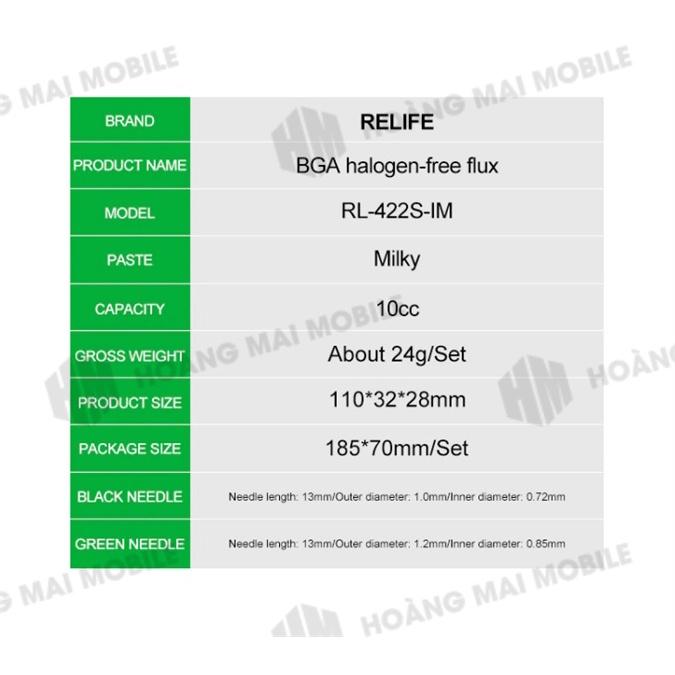 | BRAND | RELIFE |
|---|---|
| PRODUCT NAME | BGA halogen-free flux |
| MODEL | RL-422S-IM |
| PASTE | Milky |
| CAPACITY | 10cc |
| GROSS WEIGHT | About 24g/Set |
| PRODUCT SIZE | 110*32*28mm |
| PACKAGE SIZE | 185*70mm/Set |
| BLACK NEEDLE | Needle length: 13mm/Outer diameter: 1.0mm/Inner diameter: 0.72mm |
| GREEN NEEDLE | Needle length: 13mm/Outer diameter: 1.2mm/Inner diameter: 0.85mm |

HOÀNG MAI MOBILE